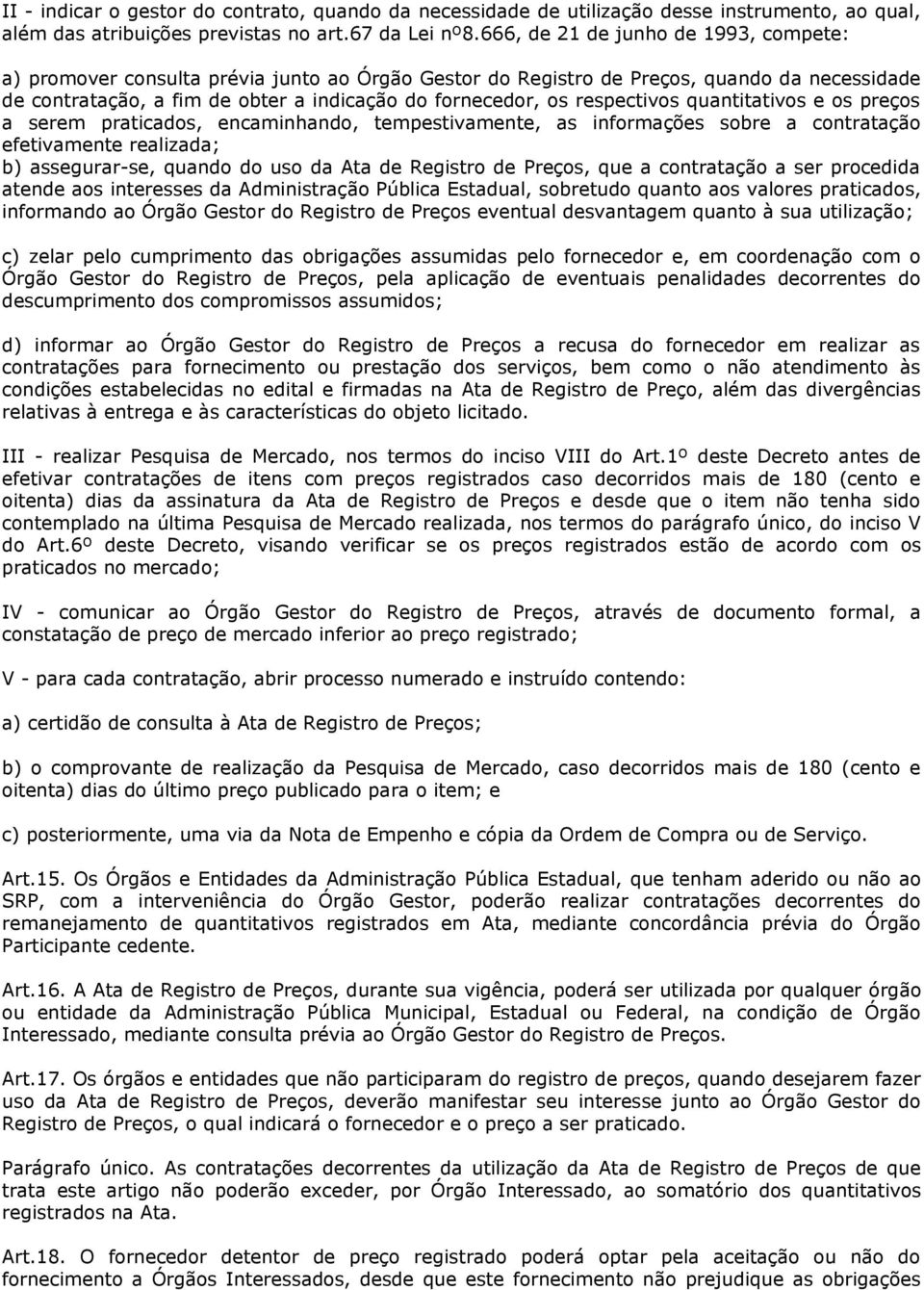 II - indicar o gestor do contrato, quando da necessidade de utilização desse instrumento, ao qual, além das atribuições previstas no art.67 da Lei nº8.666, de 21 de junho de 1993, compete:

a) promover consulta prévia junto ao Órgão Gestor do Registro de Preços, quando da necessidade de contratação, a fim de obter a indicação do fornecedor, os respectivos quantitativos e os preços a serem praticados, encaminhando, tempestivamente, as informações sobre a contratação efetivamente realizada;
b) assegurar-se, quando do uso da Ata de Registro de Preços, que a contratação a ser procedida atende aos interesses da Administração Pública Estadual, sobretudo quanto aos valores praticados, informando ao Órgão Gestor do Registro de Preços eventual desvantagem quanto à sua utilização;

c) zelar pelo cumprimento das obrigações assumidas pelo fornecedor e, em coordenação com o Órgão Gestor do Registro de Preços, pela aplicação de eventuais penalidades decorrentes do descumprimento dos compromissos assumidos;

d) informar ao Órgão Gestor do Registro de Preços a recusa do fornecedor em realizar as contratações para fornecimento ou prestação dos serviços, bem como o não atendimento às condições estabelecidas no edital e firmadas na Ata de Registro de Preço, além das divergências relativas à entrega e às características do objeto licitado.

III - realizar Pesquisa de Mercado, nos termos do inciso VIII do Art.1º deste Decreto antes de efetivar contratações de itens com preços registrados caso decorridos mais de 180 (cento e oitenta) dias da assinatura da Ata de Registro de Preços e desde que o item não tenha sido contemplado na última Pesquisa de Mercado realizada, nos termos do parágrafo único, do inciso V do Art.6º deste Decreto, visando verificar se os preços registrados estão de acordo com os praticados no mercado;

IV - comunicar ao Órgão Gestor do Registro de Preços, através de documento formal, a constatação de preço de mercado inferior ao preço registrado;

V - para cada contratação, abrir processo numerado e instruído contendo:

a) certidão de consulta à Ata de Registro de Preços;

b) o comprovante de realização da Pesquisa de Mercado, caso decorridos mais de 180 (cento e oitenta) dias do último preço publicado para o item; e

c) posteriormente, uma via da Nota de Empenho e cópia da Ordem de Compra ou de Serviço.

Art.15. Os Órgãos e Entidades da Administração Pública Estadual, que tenham aderido ou não ao SRP, com a interveniência do Órgão Gestor, poderão realizar contratações decorrentes do remanejamento de quantitativos registrados em Ata, mediante concordância prévia do Órgão Participante cedente.

Art.16. A Ata de Registro de Preços, durante sua vigência, poderá ser utilizada por qualquer órgão ou entidade da Administração Pública Municipal, Estadual ou Federal, na condição de Órgão Interessado, mediante consulta prévia ao Órgão Gestor do Registro de Preços.

Art.17. Os órgãos e entidades que não participaram do registro de preços, quando desejarem fazer uso da Ata de Registro de Preços, deverão manifestar seu interesse junto ao Órgão Gestor do Registro de Preços, o qual indicará o fornecedor e o preço a ser praticado.

Parágrafo único. As contratações decorrentes da utilização da Ata de Registro de Preços de que trata este artigo não poderão exceder, por Órgão Interessado, ao somatório dos quantitativos registrados na Ata.

Art.18. O fornecedor detentor de preço registrado poderá optar pela aceitação ou não do fornecimento a Órgãos Interessados, desde que este fornecimento não prejudique as obrigações